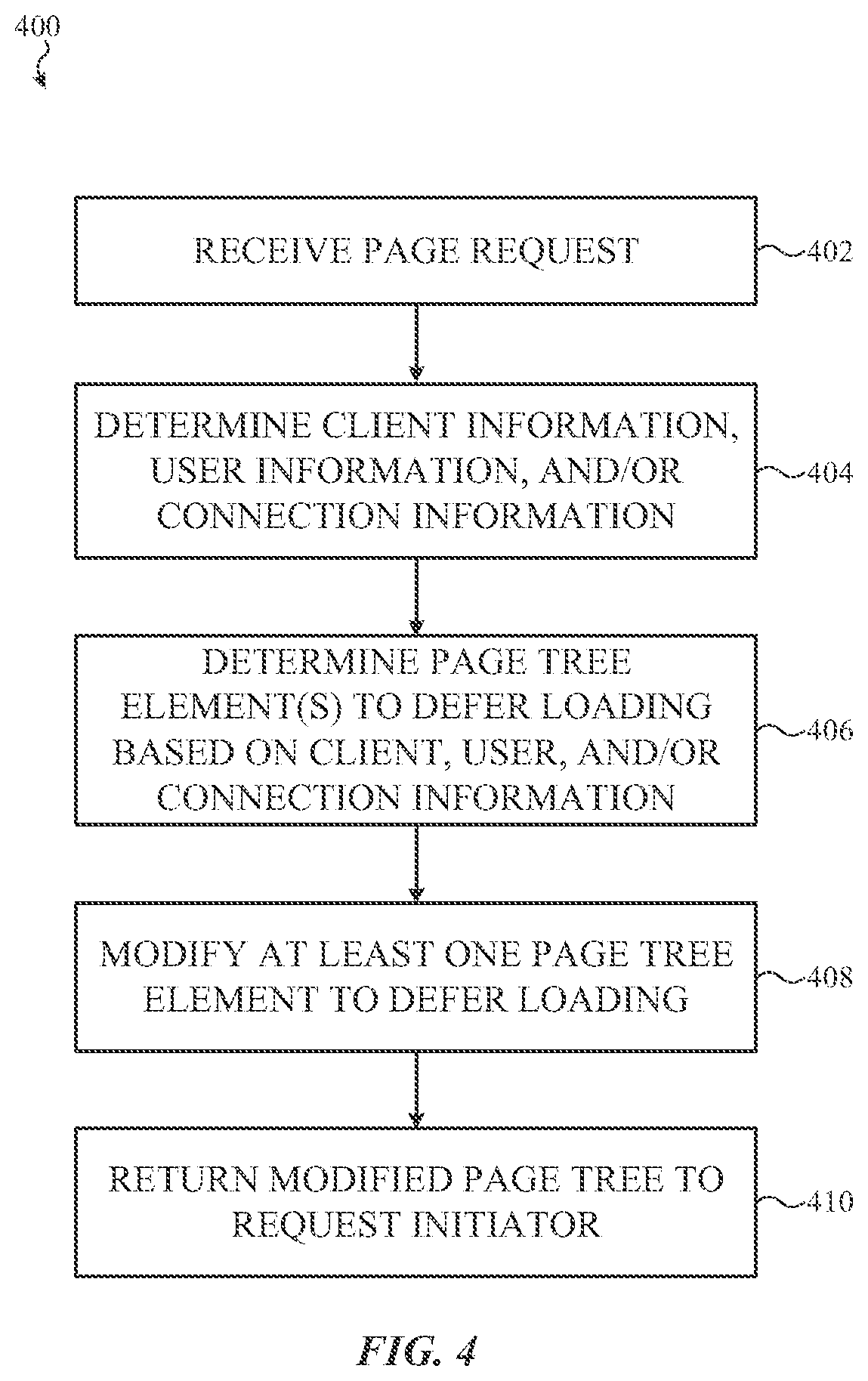 400

RECEIVE PAGE REQUEST

402

DETERMINE CLIENT INFORMATION, USER INFORMATION, AND/OR CONNECTION INFORMATION

404

DETERMINE PAGE TREE ELEMENT(S) TO DEFER LOADING BASED ON CLIENT, USER, AND/OR CONNECTION INFORMATION

406

MODIFY AT LEAST ONE PAGE TREE ELEMENT TO DEFER LOADING

408

RETURN MODIFIED PAGE TREE TO REQUEST INITIATOR

410

FIG. 4